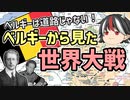 ベルギーは道路じゃない！
ベルギーから見た
世界大戦